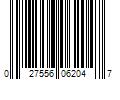 0 27556 06204 7